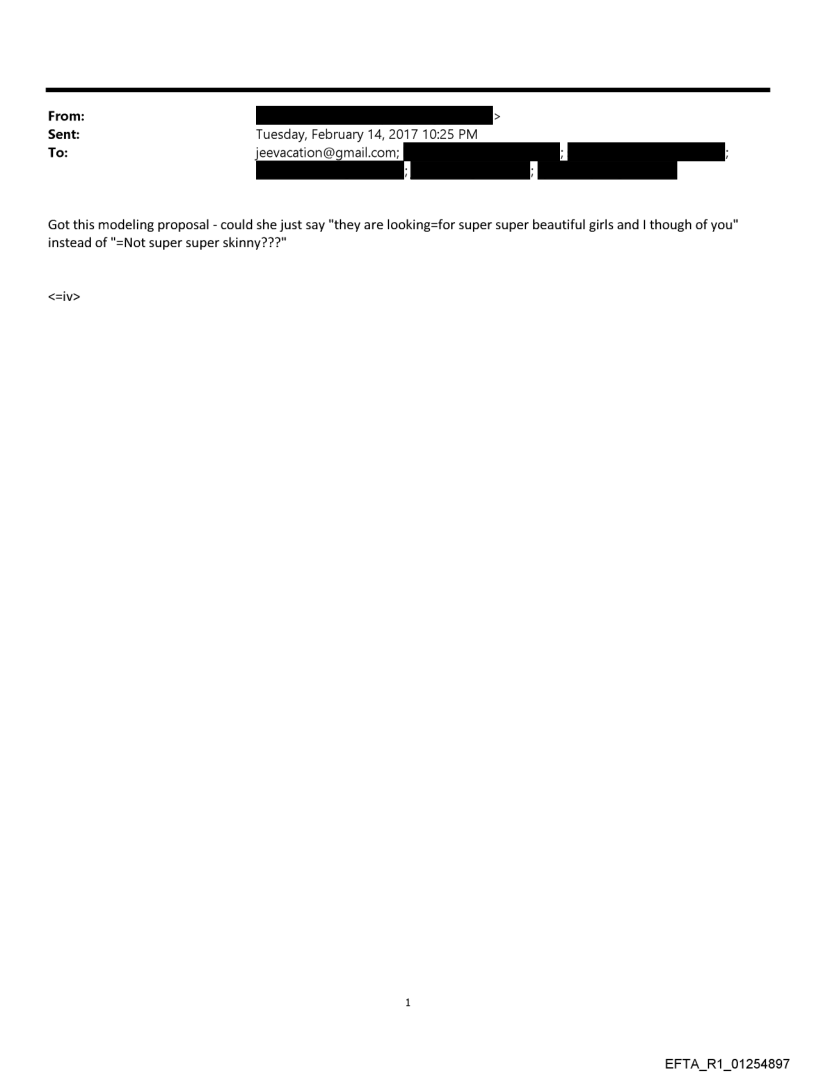 From: >
Sent: Tuesday, February 14, 2017 10:25 PM
To: jeevacation@gmail.com; ; ; ; ;

Got this modeling proposal - could she just say "they are looking=for super super beautiful girls and I though of you" instead of "=Not super super skinny???"

<=iv>

1

EFTA_R1_01254897